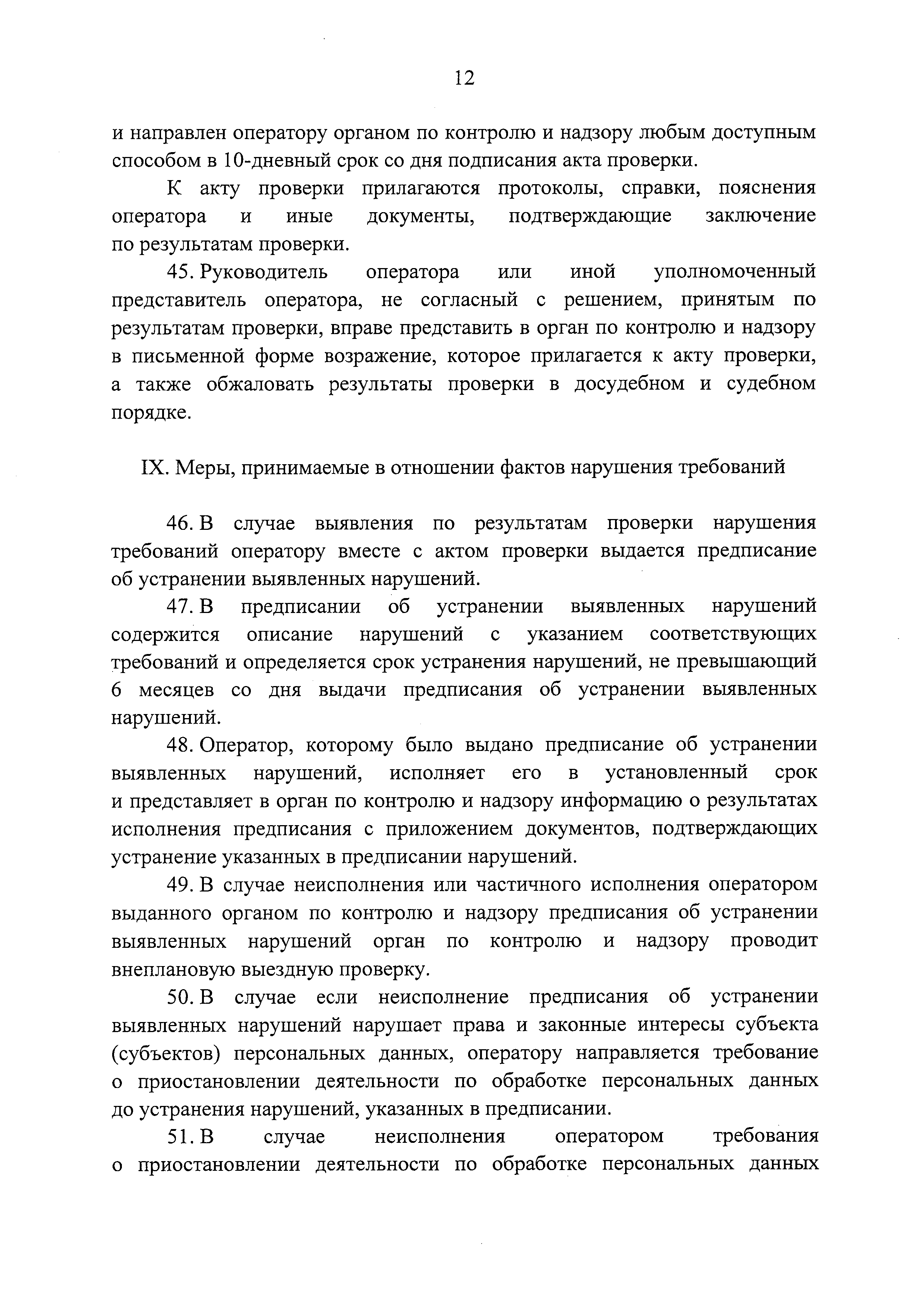 12

и направлен оператору органом по контролю и надзору любым доступным способом в 10-дневный срок со дня подписания акта проверки.

К акту проверки прилагаются протоколы, справки, пояснения оператора и иные документы, подтверждающие заключение по результатам проверки.

45. Руководитель оператора или иной уполномоченный представитель оператора, не согласный с решением, принятым по результатам проверки, вправе представить в орган по контролю и надзору в письменной форме возражение, которое прилагается к акту проверки, а также обжаловать результаты проверки в досудебном и судебном порядке.

IX. Меры, принимаемые в отношении фактов нарушения требований

46. В случае выявления по результатам проверки нарушения требований оператору вместе с актом проверки выдается предписание об устранении выявленных нарушений.

47. В предписании об устранении выявленных нарушений содержится описание нарушений с указанием соответствующих требований и определяется срок устранения нарушений, не превышающий 6 месяцев со дня выдачи предписания об устранении выявленных нарушений.

48. Оператор, которому было выдано предписание об устранении выявленных нарушений, исполняет его в установленный срок и представляет в орган по контролю и надзору информацию о результатах исполнения предписания с приложением документов, подтверждающих устранение указанных в предписании нарушений.

49. В случае неисполнения или частичного исполнения оператором выданного органом по контролю и надзору предписания об устранении выявленных нарушений орган по контролю и надзору проводит внеплановую выездную проверку.

50. В случае если неисполнение предписания об устранении выявленных нарушений нарушает права и законные интересы субъекта (субъектов) персональных данных, оператору направляется требование о приостановлении деятельности по обработке персональных данных до устранения нарушений, указанных в предписании.

51. В случае неисполнения оператором требования о приостановлении деятельности по обработке персональных данных